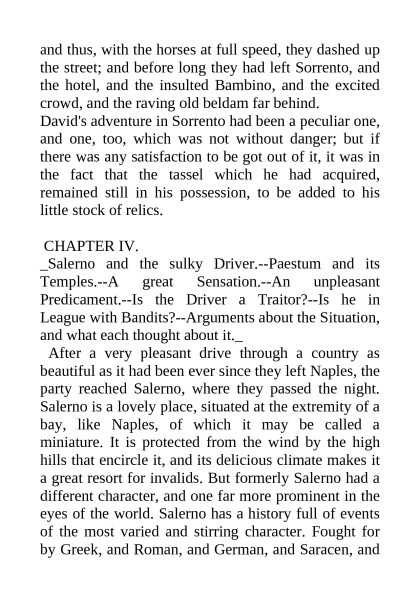 and thus, with the horses at full speed, they dashed up the street; and before long they had left Sorrento, and the hotel, and the insulted Bambino, and the excited crowd, and the raving old beldam far behind.
David's adventure in Sorrento had been a peculiar one, and one, too, which was not without danger; but if there was any satisfaction to be got out of it, it was in the fact that the tassel which he had acquired, remained still in his possession, to be added to his little stock of relics.

CHAPTER IV.
_Salerno and the sulky Driver.--Paestum and its Temples.--A great Sensation.--An unpleasant Predicament.--Is the Driver a Traitor?--Is he in League with Bandits?--Arguments about the Situation, and what each thought about it._

After a very pleasant drive through a country as beautiful as it had been ever since they left Naples, the party reached Salerno, where they passed the night. Salerno is a lovely place, situated at the extremity of a bay, like Naples, of which it may be called a miniature. It is protected from the wind by the high hills that encircle it, and its delicious climate makes it a great resort for invalids. But formerly Salerno had a different character, and one far more prominent in the eyes of the world. Salerno has a history full of events of the most varied and stirring character. Fought for by Greek, and Roman, and German, and Saracen, and